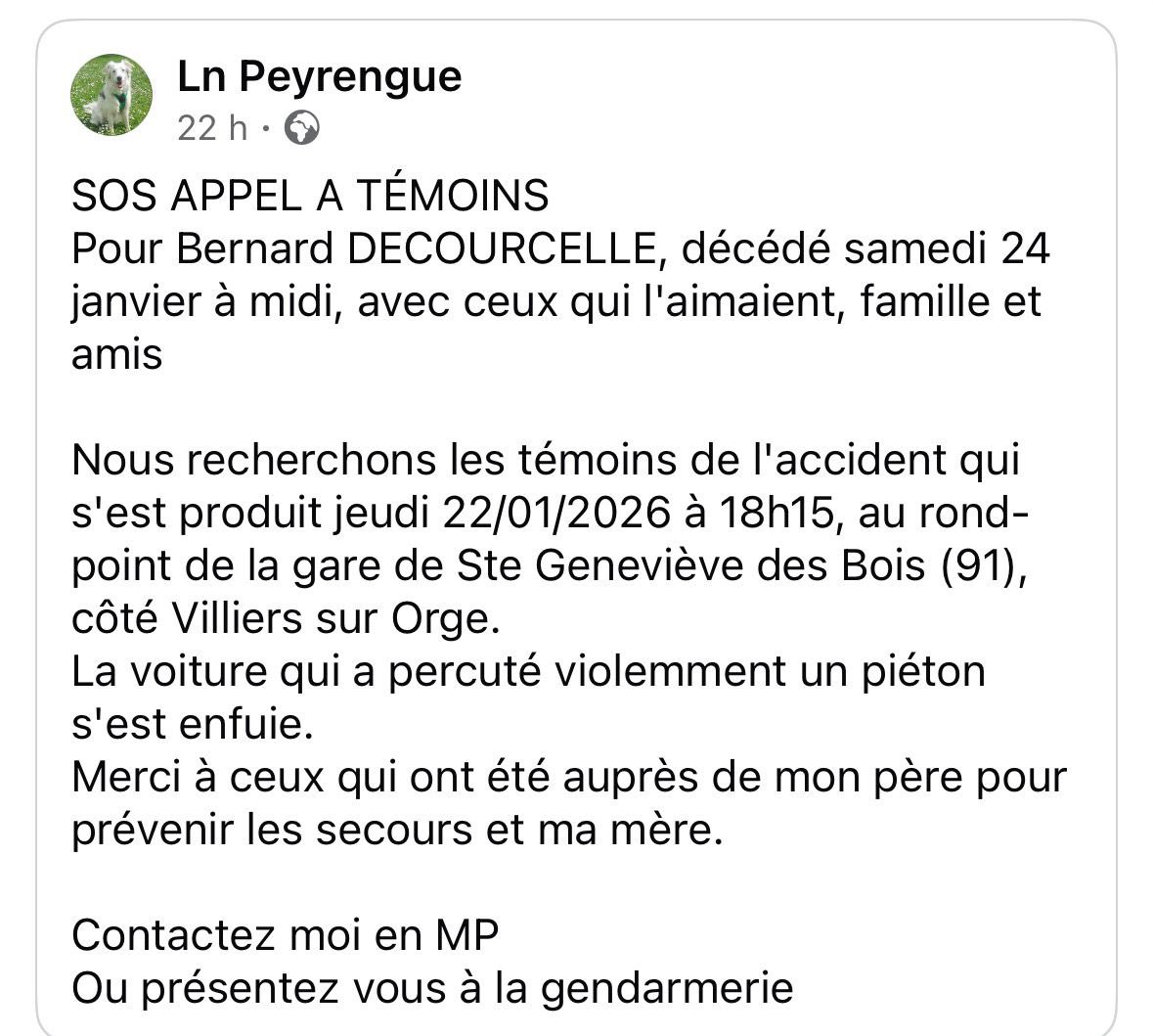 Ln Peyrengue
22 h ·

SOS APPEL A TÉMOINS
Pour Bernard DECOURCELLE, décédé samedi 24 janvier à midi, avec ceux qui l'aimaient, famille et amis

Nous recherchons les témoins de l'accident qui s'est produit jeudi 22/01/2026 à 18h15, au rond-point de la gare de Ste Geneviève des Bois (91), côté Villiers sur Orge.
La voiture qui a percuté violemment un piéton s'est enfuie.
Merci à ceux qui ont été auprès de mon père pour prévenir les secours et ma mère.

Contactez moi en MP
Ou présentez vous à la gendarmerie